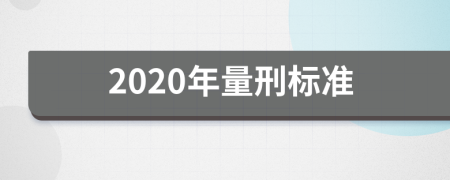 2020年量刑标准